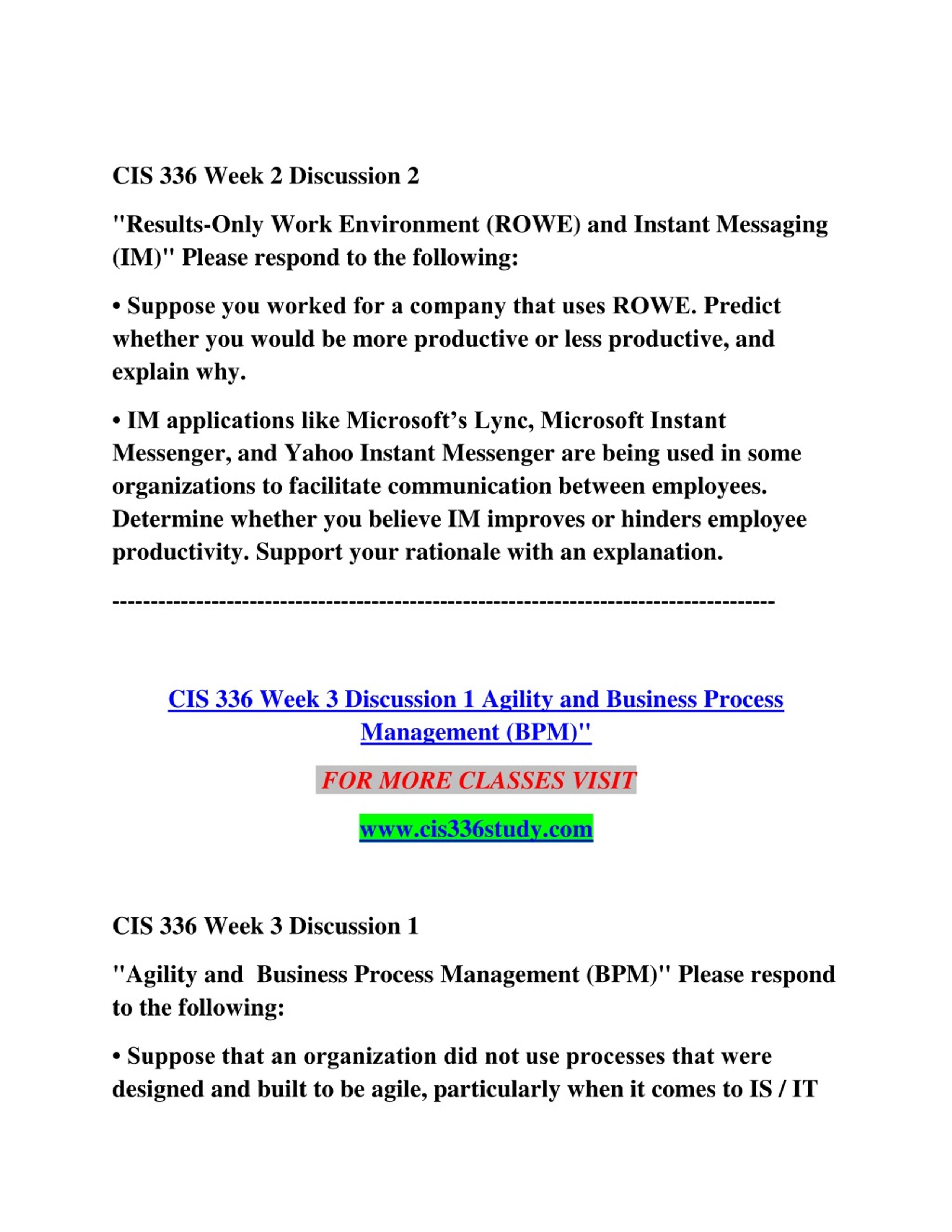 CIS 336 Week 2 Discussion 2

"Results-Only Work Environment (ROWE) and Instant Messaging (IM)" Please respond to the following:

• Suppose you worked for a company that uses ROWE. Predict whether you would be more productive or less productive, and explain why.

• IM applications like Microsoft's Lync, Microsoft Instant Messenger, and Yahoo Instant Messenger are being used in some organizations to facilitate communication between employees. Determine whether you believe IM improves or hinders employee productivity. Support your rationale with an explanation.

--------------------------------------------------------------------------------

CIS 336 Week 3 Discussion 1 Agility and Business Process Management (BPM)"

FOR MORE CLASSES VISIT

www.cis336study.com

CIS 336 Week 3 Discussion 1

"Agility and Business Process Management (BPM)" Please respond to the following:

• Suppose that an organization did not use processes that were designed and built to be agile, particularly when it comes to IS / IT